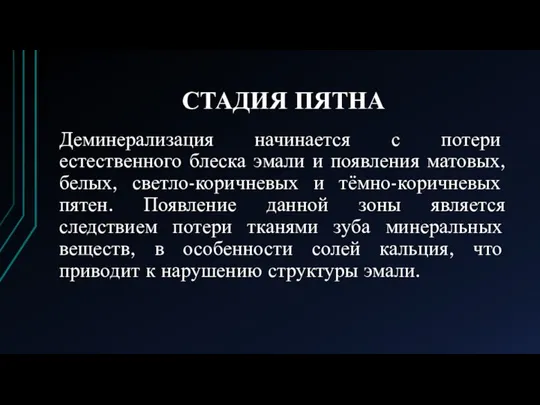 СТАДИЯ ПЯТНА

Деминерализация начинается с потери естественного блеска эмали и появления матовых, белых, светло-коричневых и тёмно-коричневых пятен. Появление данной зоны является следствием потери тканями зуба минеральных веществ, в особенности солей кальция, что приводит к нарушению структуры эмали.